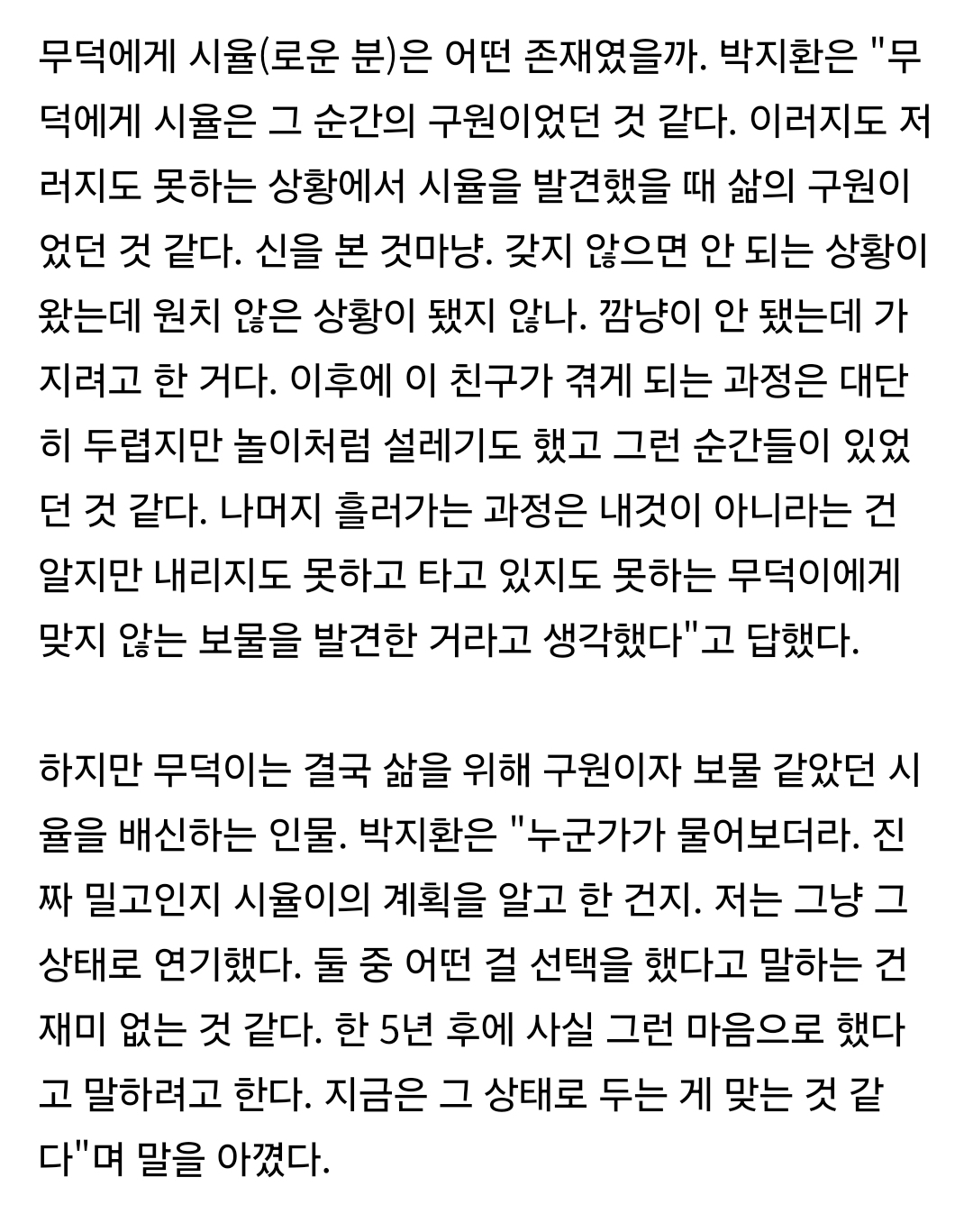 무덕에게 시율(로운 분)은 어떤 존재였을까. 박지환은 "무덕에게 시율은 그 순간의 구원이었던 것 같다. 이러지도 저러지도 못하는 상황에서 시율을 발견했을 때 삶의 구원이었던 것 같다. 신을 본 것마냥. 갖지 않으면 안 되는 상황이 왔는데 원치 않은 상황이 됐지 않나. 깜냥이 안 됐는데 가지려고 한 거다. 이후에 이 친구가 겪게 되는 과정은 대단히 두렵지만 놀이처럼 설레기도 했고 그런 순간들이 있었던 것 같다. 나머지 흘러가는 과정은 내것이 아니라는 건 알지만 내리지도 못하고 타고 있지도 못하는 무덕이에게 맞지 않는 보물을 발견한 거라고 생각했다"고 답했다.

하지만 무덕이는 결국 삶을 위해 구원이자 보물 같았던 시율을 배신하는 인물. 박지환은 "누군가가 물어보더라. 진짜 밀고인지 시율이의 계획을 알고 한 건지. 저는 그냥 그 상태로 연기했다. 둘 중 어떤 걸 선택을 했다고 말하는 건 재미 없는 것 같다. 한 5년 후에 사실 그런 마음으로 했다고 말하려고 한다. 지금은 그 상태로 두는 게 맞는 것 같다"며 말을 아꼈다.